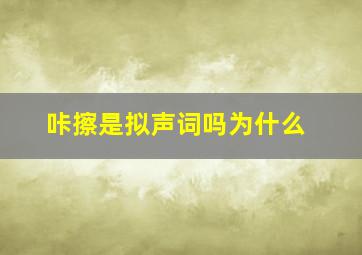 咔擦是拟声词吗为什么